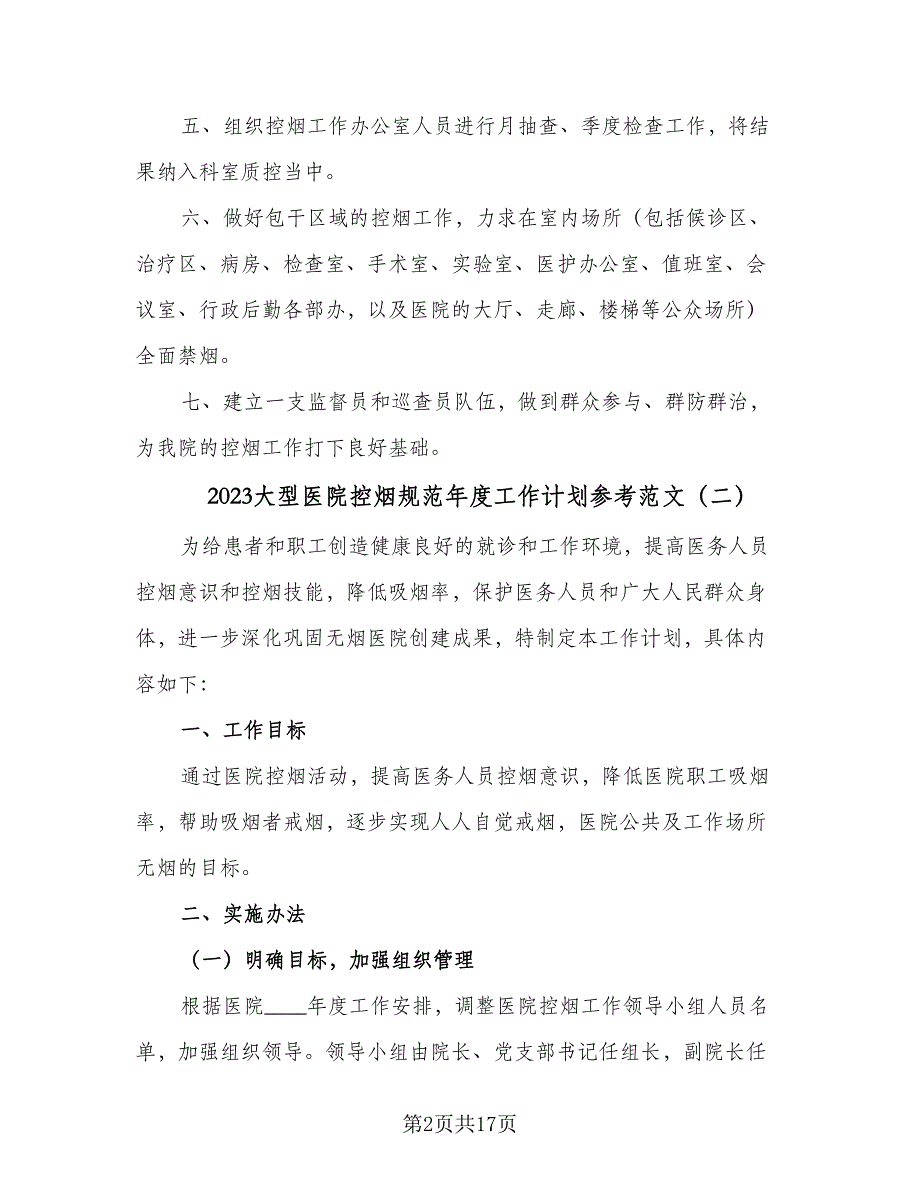 五、组织控烟工作办公室人员进行月抽查、季度检查工作，将结果纳入科室质控当中。

六、做好包干区域的控烟工作，力求在室内场所（包括候诊区、治疗区、病房、检查室、手术室、实验室、医护办公室、值班室、会议室、行政后勤各部办，以及医院的大厅、走廊、楼梯等公众场所）全面禁烟。

七、建立一支监督员和巡查员队伍，做到群众参与、群防群治，为我院的控烟工作打下良好基础。

2023大型医院控烟规范年度工作计划参考范文（二）

为给患者和职工创造健康良好的就诊和工作环境，提高医务人员控烟意识和控烟技能，降低吸烟率，保护医务人员和广大人民群众身体，进一步深化巩固无烟医院创建成果，特制定本工作计划，具体内容如下：

一、工作目标

通过医院控烟活动，提高医务人员控烟意识，降低医院职工吸烟率，帮助吸烟者戒烟，逐步实现人人自觉戒烟，医院公共及工作场所无烟的目标。

二、实施办法

（一）明确目标，加强组织管理

根据医院____年度工作安排，调整医院控烟工作领导小组人员名单，加强组织领导。领导小组由院长、党支部书记任组长，副院长任

第2页共17页